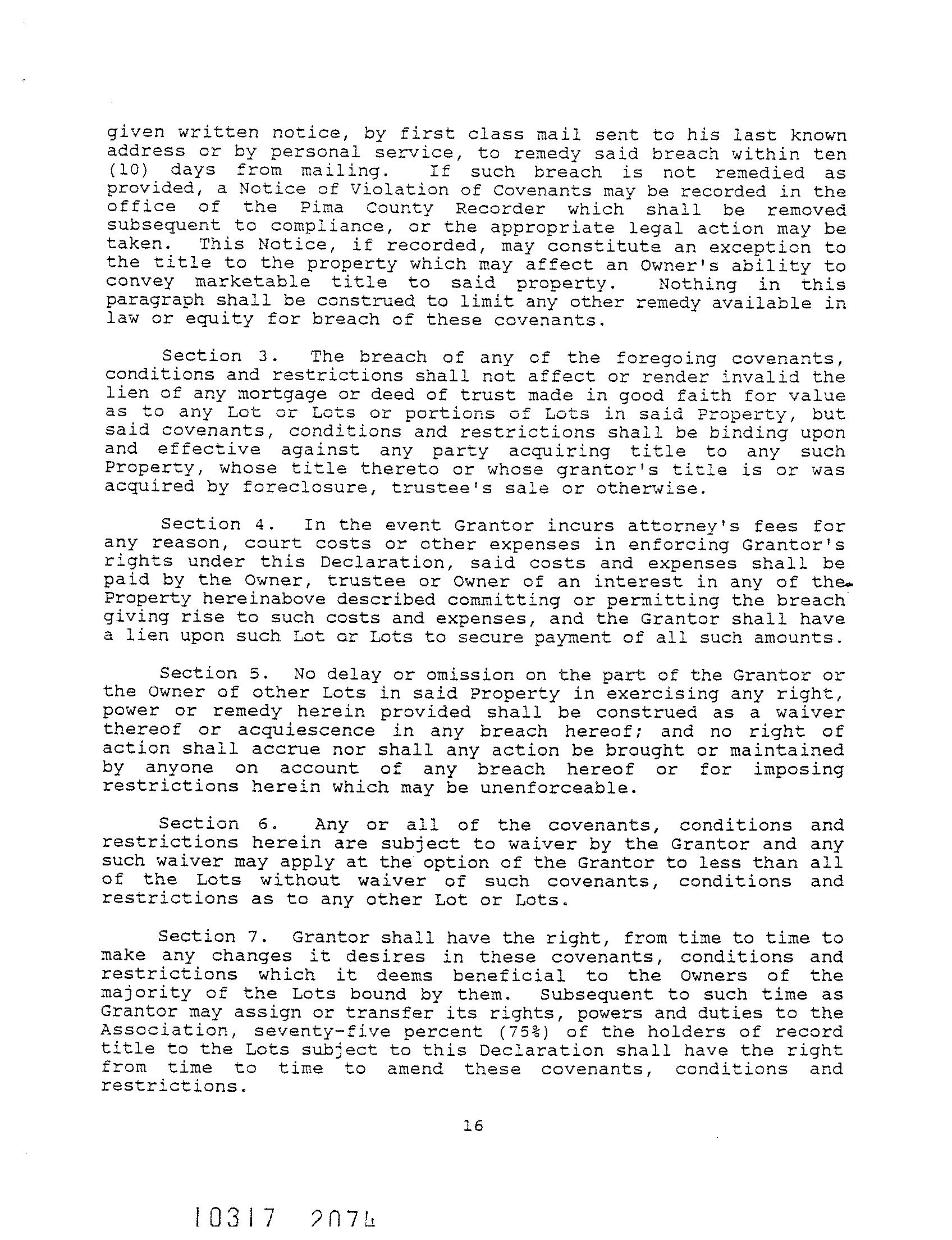 given written notice, by first class mail sent to his last known address or by personal service, to remedy said breach within ten (10) days from mailing. If such breach is not remedied as provided, a Notice of Violation of Covenants may be recorded in the office of the Pima County Recorder which shall be removed subsequent to compliance, or the appropriate legal action may be taken. This Notice, if recorded, may constitute an exception to the title to the property which may affect an Owner's ability to convey marketable title to said property. Nothing in this paragraph shall be construed to limit any other remedy available in law or equity for breach of these covenants.

Section 3. The breach of any of the foregoing covenants, conditions and restrictions shall not affect or render invalid the lien of any mortgage or deed of trust made in good faith for value as to any Lot or Lots or portions of Lots in said Property, but said covenants, conditions and restrictions shall be binding upon and effective against any party acquiring title to any such Property, whose title thereto or whose grantor's title is or was acquired by foreclosure, trustee's sale or otherwise.

Section 4. In the event Grantor incurs attorney's fees for any reason, court costs or other expenses in enforcing Grantor's rights under this Declaration, said costs and expenses shall be paid by the Owner, trustee or Owner of an interest in any of the Property hereinabove described committing or permitting the breach giving rise to such costs and expenses, and the Grantor shall have a lien upon such Lot or Lots to secure payment of all such amounts.

Section 5. No delay or omission on the part of the Grantor or the Owner of other Lots in said Property in exercising any right, power or remedy herein provided shall be construed as a waiver thereof or acquiescence in any breach hereof; and no right of action shall accrue nor shall any action be brought or maintained by anyone on account of any breach hereof or for imposing restrictions herein which may be unenforceable.

Section 6. Any or all of the covenants, conditions and restrictions herein are subject to waiver by the Grantor and any such waiver may apply at the option of the Grantor to less than all of the Lots without waiver of such covenants, conditions and restrictions as to any other Lot or Lots.

Section 7. Grantor shall have the right, from time to time to make any changes it desires in these covenants, conditions and restrictions which it deems beneficial to the Owners of the majority of the Lots bound by them. Subsequent to such time as Grantor may assign or transfer its rights, powers and duties to the Association, seventy-five percent (75%) of the holders of record title to the Lots subject to this Declaration shall have the right from time to time to amend these covenants, conditions and restrictions.

16

10317 2074